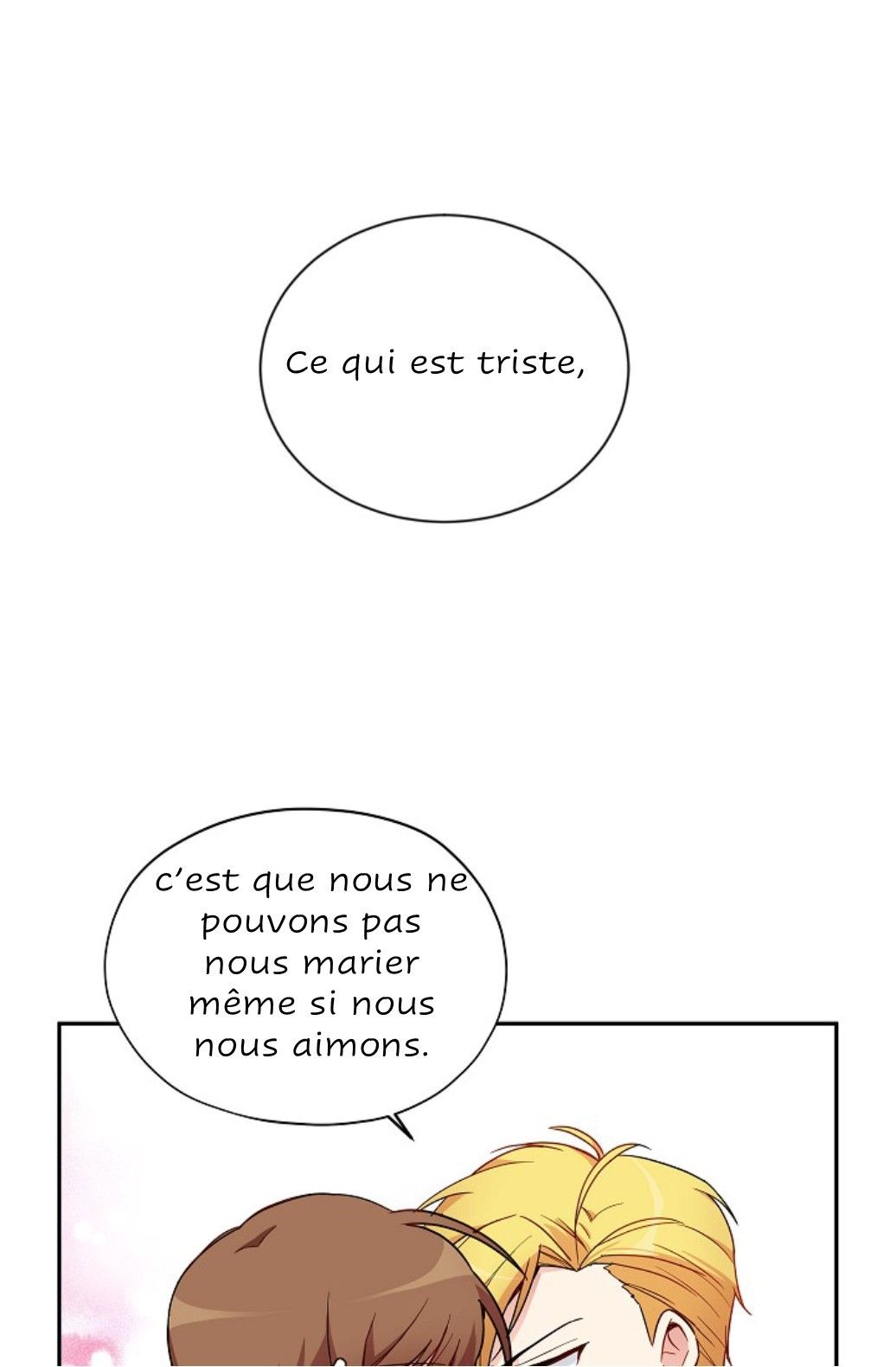 Ce qui est triste,

c'est que nous ne pouvons pas nous marier même si nous nous aimons.